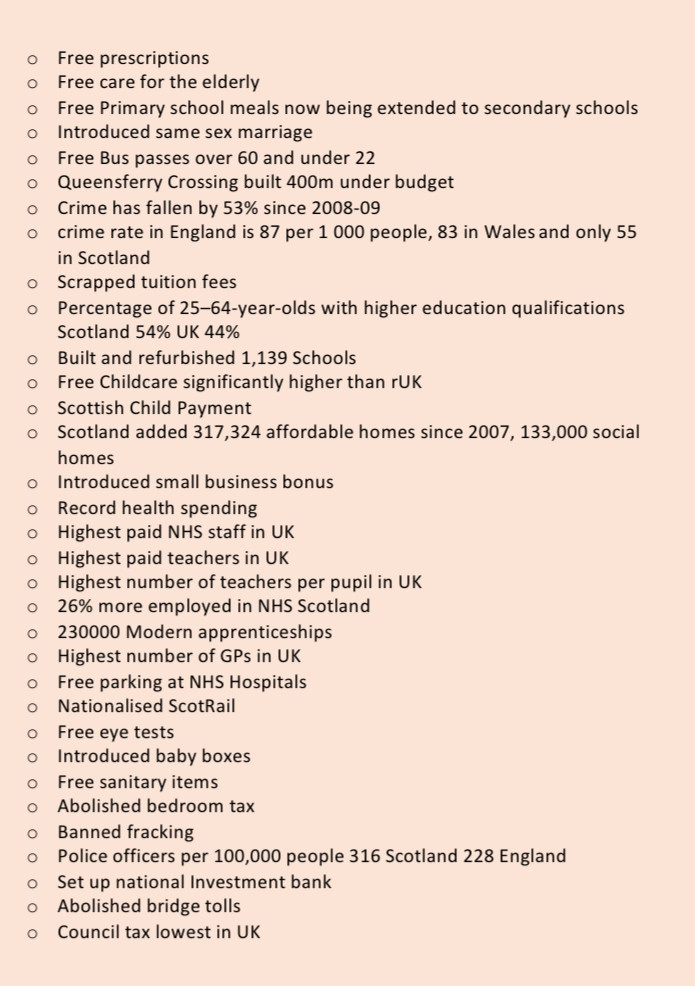 o Free prescriptions
o Free care for the elderly
o Free Primary school meals now being extended to secondary schools
o Introduced same sex marriage
o Free Bus passes over 60 and under 22
o Queensferry Crossing built 400m under budget
o Crime has fallen by 53% since 2008-09
o crime rate in England is 87 per 1 000 people, 83 in Wales and only 55 in Scotland
o Scrapped tuition fees
o Percentage of 25–64-year-olds with higher education qualifications Scotland 54% UK 44%
o Built and refurbished 1,139 Schools
o Free Childcare significantly higher than rUK
o Scottish Child Payment
o Scotland added 317,324 affordable homes since 2007, 133,000 social homes
o Introduced small business bonus
o Record health spending
o Highest paid NHS staff in UK
o Highest paid teachers in UK
o Highest number of teachers per pupil in UK
o 26% more employed in NHS Scotland
o 230000 Modern apprenticeships
o Highest number of GPs in UK
o Free parking at NHS Hospitals
o Nationalised ScotRail
o Free eye tests
o Introduced baby boxes
o Free sanitary items
o Abolished bedroom tax
o Banned fracking
o Police officers per 100,000 people 316 Scotland 228 England
o Set up national Investment bank
o Abolished bridge tolls
o Council tax lowest in UK